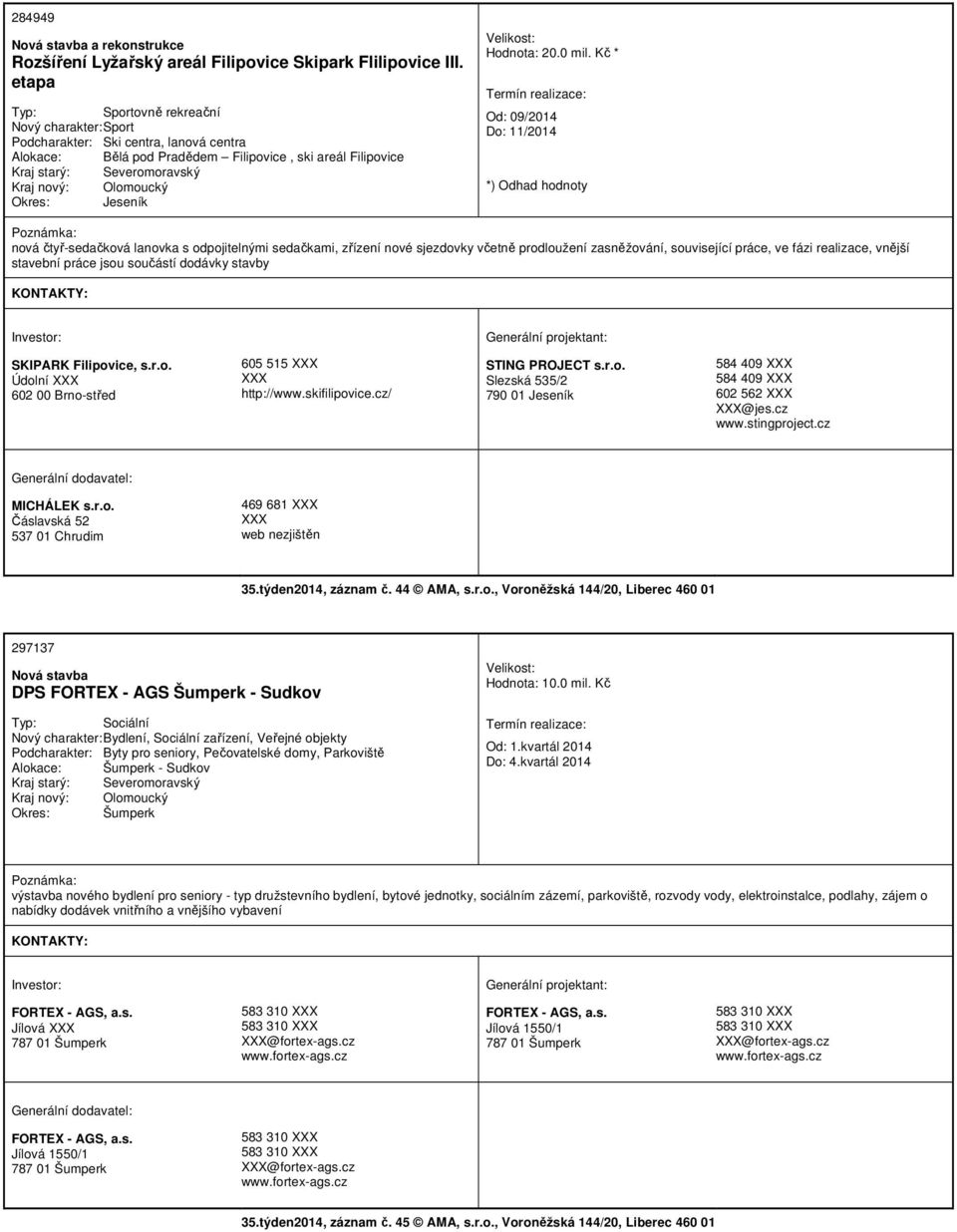 284949

Nová stavba a rekonstrukce
Rozšíření Lyžařský areál Filipovice Skipark Flilipovice III. etapa

Typ: Sportovně rekreační
Nový charakter: Sport
Podcharakter: Ski centra, lanová centra
Alokace: Bělá pod Pradědem – Filipovice , ski areál Filipovice
Kraj starý: Severomoravský
Kraj nový: Olomoucký
Okres: Jeseník

Velikost:
Hodnota: 20.0 mil. Kč *

Termín realizace:
Od: 09/2014
Do: 11/2014

*) Odhad hodnoty

Poznámka:
nová čtyř-sedačková lanovka s odpojitelnými sedačkami, zřízení nové sjezdovky včetně prodloužení zasněžování, související práce, ve fázi realizace, vnější stavební práce jsou součástí dodávky stavby

KONTAKTY:

Investor:
SKIPARK Filipovice, s.r.o.
Údolní XXX
602 00 Brno-střed

605 515 XXX
XXX
http://www.skifilipovice.cz/

Generální projektant:
STING PROJECT s.r.o.
Slezská 535/2
790 01 Jeseník

584 409 XXX
584 409 XXX
602 562 XXX
XXX@jes.cz
www.stingproject.cz

Generální dodavatel:
MICHÁLEK s.r.o.
Čáslavská 52
537 01 Chrudim

469 681 XXX
XXX
web nezjištěn

35.týden2014, záznam č. 44 © AMA, s.r.o., Voroněžská 144/20, Liberec 460 01

297137

Nová stavba
DPS FORTEX - AGS Šumperk - Sudkov

Typ: Sociální
Nový charakter: Bydlení, Sociální zařízení, Veřejné objekty
Podcharakter: Byty pro seniory, Pečovatelské domy, Parkoviště
Alokace: Šumperk - Sudkov
Kraj starý: Severomoravský
Kraj nový: Olomoucký
Okres: Šumperk

Velikost:
Hodnota: 10.0 mil. Kč

Termín realizace:
Od: 1.kvartál 2014
Do: 4.kvartál 2014

Poznámka:
výstavba nového bydlení pro seniory - typ družstevního bydlení, bytové jednotky, sociálním zázemí, parkoviště, rozvody vody, elektroinstalce, podlahy, zájem o nabídky dodávek vnitřního a vnějšího vybavení

KONTAKTY:

Investor:
FORTEX - AGS, a.s.
Jílová XXX
787 01 Šumperk

583 310 XXX
583 310 XXX
XXX@fortex-ags.cz
www.fortex-ags.cz

Generální projektant:
FORTEX - AGS, a.s.
Jílová 1550/1
787 01 Šumperk

583 310 XXX
583 310 XXX
XXX@fortex-ags.cz
www.fortex-ags.cz

Generální dodavatel:
FORTEX - AGS, a.s.
Jílová 1550/1
787 01 Šumperk

583 310 XXX
583 310 XXX
XXX@fortex-ags.cz
www.fortex-ags.cz

35.týden2014, záznam č. 45 © AMA, s.r.o., Voroněžská 144/20, Liberec 460 01